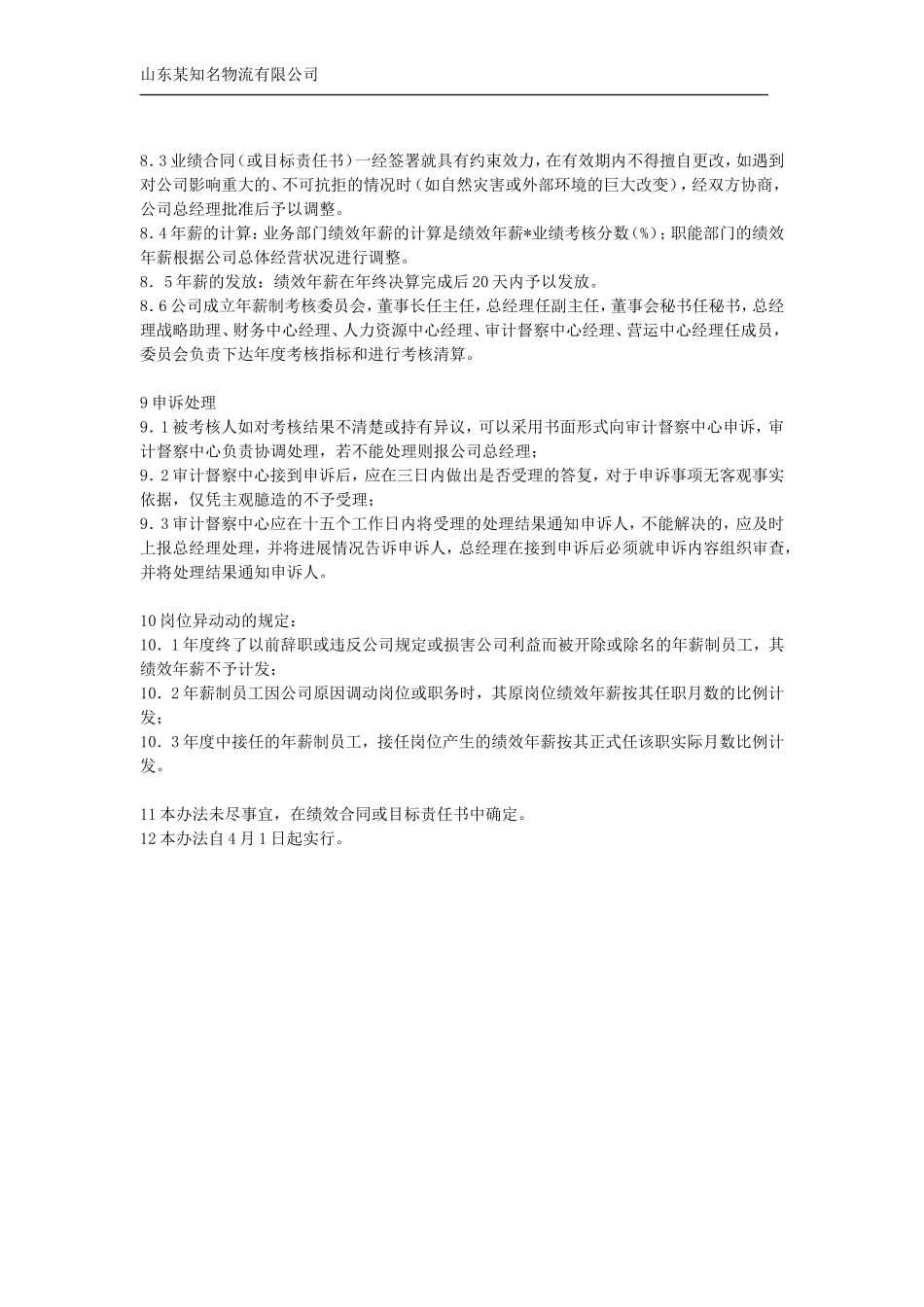 山东某知名物流有限公司

8．3业绩合同（或目标责任书）一经签署就具有约束效力，在有效期内不得擅自更改，如遇到对公司影响重大的、不可抗拒的情况时（如自然灾害或外部环境的巨大改变），经双方协商，公司总经理批准后予以调整。
8．4年薪的计算：业务部门绩效年薪的计算是绩效年薪*业绩考核分数（%）；职能部门的绩效年薪根据公司总体经营状况进行调整。
8．5年薪的发放：绩效年薪在年终决算完成后20天内予以发放。
8．6公司成立年薪制考核委员会，董事长任主任，总经理任副主任，董事会秘书任秘书，总经理战略助理、财务中心经理、人力资源中心经理、审计督察中心经理、营运中心经理任成员，委员会负责下达年度考核指标和进行考核清算。

9申诉处理
9．1被考核人如对考核结果不清楚或持有异议，可以采用书面形式向审计督察中心申诉，审计督察中心负责协调处理，若不能处理则报公司总经理；
9．2审计督察中心接到申诉后，应在三日内做出是否受理的答复，对于申诉事项无客观事实依据，仅凭主观臆造的不予受理；
9．3审计督察中心应在十五个工作日内将受理的处理结果通知申诉人，不能解决的，应及时上报总经理处理，并将进展情况告诉申诉人，总经理在接到申诉后必须就申诉内容组织审查，并将处理结果通知申诉人。

10岗位异动动的规定：
10．1年度终了以前辞职或违反公司规定或损害公司利益而被开除或除名的年薪制员工，其绩效年薪不予计发；
10．2年薪制员工因公司原因调动岗位或职务时，其原岗位绩效年薪按其任职月数的比例计发；
10．3年度中接任的年薪制员工，接任岗位产生的绩效年薪按其正式任该职实际月数比例计发。

11本办法未尽事宜，在绩效合同或目标责任书中确定。
12本办法自4月1日起实行。